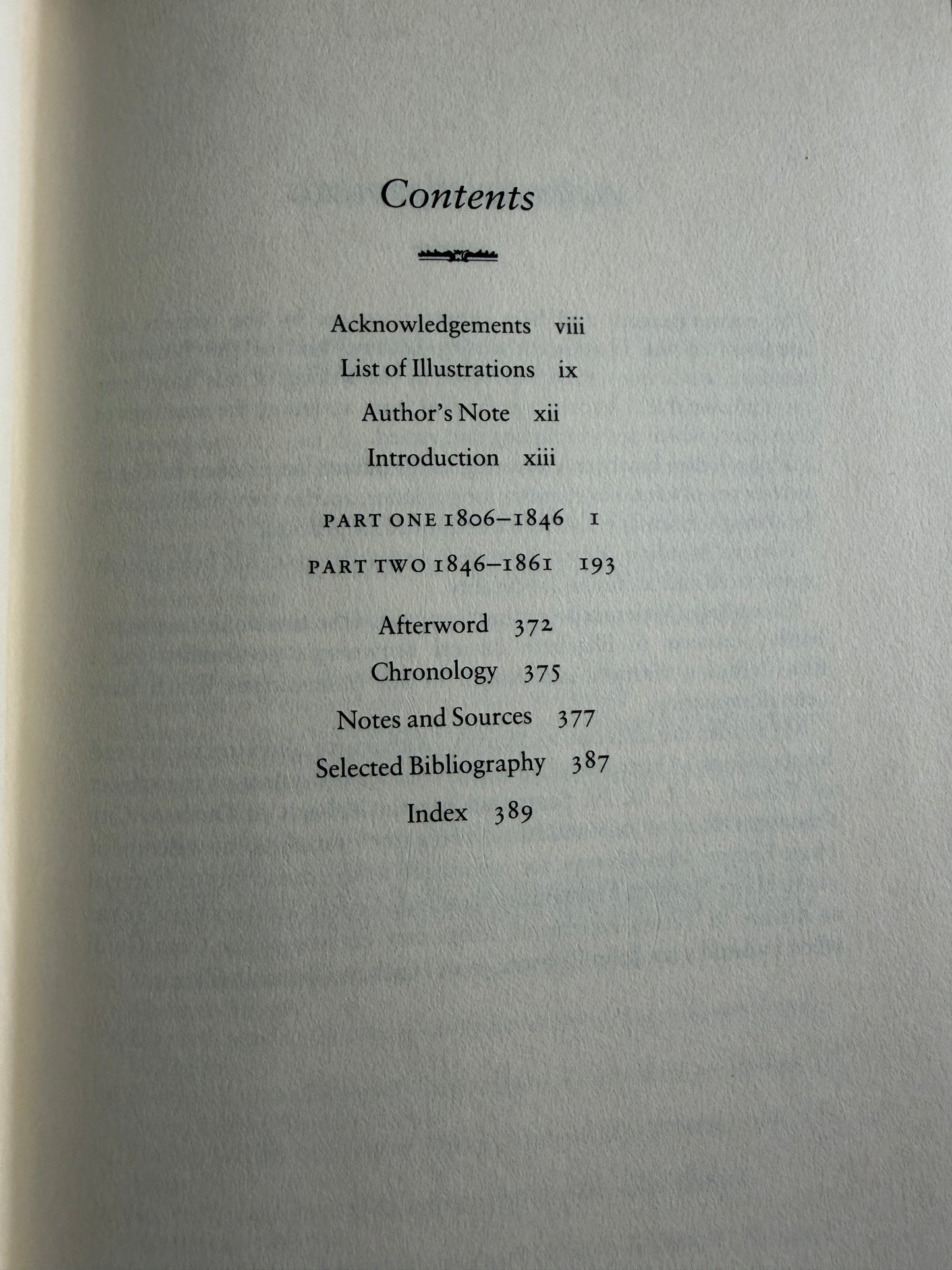 Contents

Acknowledgements viii
List of Illustrations ix
Author's Note xii
Introduction xiii

PART ONE 1806–1846 1
PART TWO 1846–1861 193

Afterword 372
Chronology 375
Notes and Sources 377
Selected Bibliography 387
Index 389